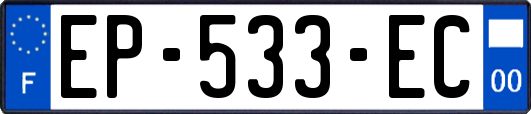 F
EP-533-EC
00